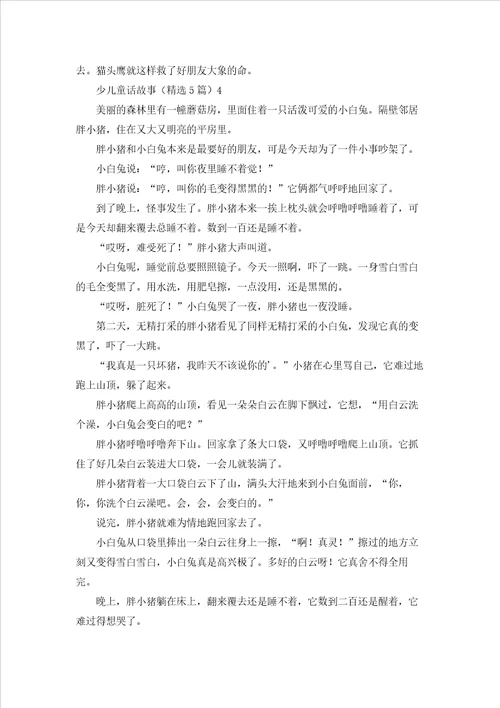 去。猫头鹰就这样救了好朋友大象的命。

少儿童话故事（精选5篇）4

美丽的森林里有一幢蘑菇房，里面住着一只活泼可爱的小白兔。隔壁邻居胖小猪，住在又大又明亮的平房里。

胖小猪和小白兔本来是最要好的朋友，可是今天却为了一件小事吵架了。

小白兔说：“哼，叫你夜里睡不着觉！”

胖小猪说：“哼，叫你的毛变得黑黑的！”它俩都气呼呼地回家了。

到了晚上，怪事发生了。胖小猪本来一挨上枕头就会呼噜呼噜睡着了，可是今天却翻来覆去总睡不着。数到一百还是睡不着。

“哎呀，难受死了！”胖小猪大声叫道。

小白兔呢，睡觉前总要照照镜子。今天一照啊，吓了一跳。一身雪白雪白的毛全变黑了。用水洗，用肥皂擦，一点没用，还是黑黑的。

“哎呀，脏死了！”小白兔哭了一夜，胖小猪也一夜没睡。

第二天，无精打采的胖小猪看见了同样无精打采的小白兔，发现它真的变黑了，吓了一大跳。

“我真是一只坏猪，我昨天不该说你的’。”小猪在心里骂自己，它难过地跑上山顶，躲了起来。

胖小猪爬上高高的山顶，看见一朵朵白云在脚下飘过，它想，“用白云洗个澡，小白兔会变白的吧？”

胖小猪呼噜呼噜奔下山。回家拿了条大口袋，又呼噜呼噜爬上山顶。它抓住了好几朵白云装进大口袋，一会儿就装满了。

胖小猪背着一大口袋白云下了山，满头大汗地来到小白兔面前，“你，你，你洗个白云澡吧。会，会，会变白的。”

说完，胖小猪就难为情地跑回家去了。

小白兔从口袋里捧出一朵白云往身上一擦，“啊！真灵！”擦过的地方立刻又变得雪白雪白，小白兔真是高兴极了。多好的白云呀！它真舍不得全用完。

晚上，胖小猪躺在床上，翻来覆去还是睡不着，它数到二百还是醒着，它难过得想哭了。